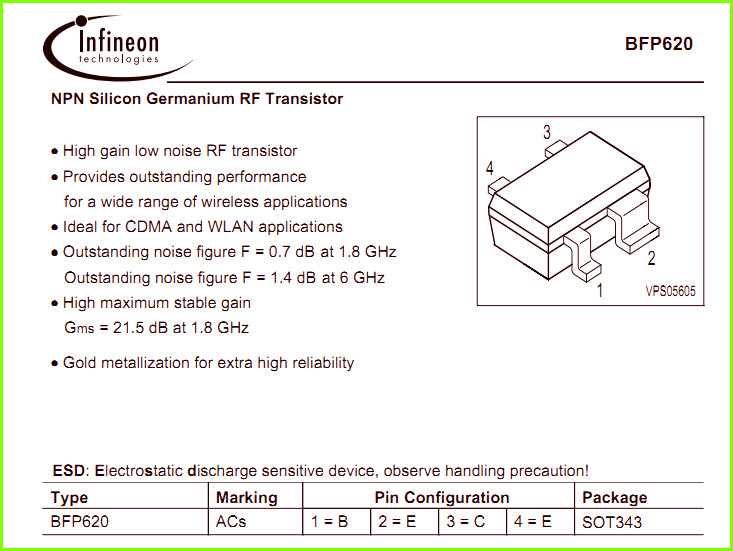 Infineon
technologies

BFP620

NPN Silicon Germanium RF Transistor

• High gain low noise RF transistor
• Provides outstanding performance for a wide range of wireless applications
• Ideal for CDMA and WLAN applications
• Outstanding noise figure F = 0.7 dB at 1.8 GHz
Outstanding noise figure F = 1.4 dB at 6 GHz
• High maximum stable gain
$G_{ms}$ = 21.5 dB at 1.8 GHz

• Gold metallization for extra high reliability

3
4
2
1
VPS05605

ESD: Electrostatic discharge sensitive device, observe handling precaution!

| Type | Marking | Pin Configuration | | | | Package |
|---|---|---|---|---|---|---|
| BFP620 | ACs | 1 = B | 2 = E | 3 = C | 4 = E | SOT343 |